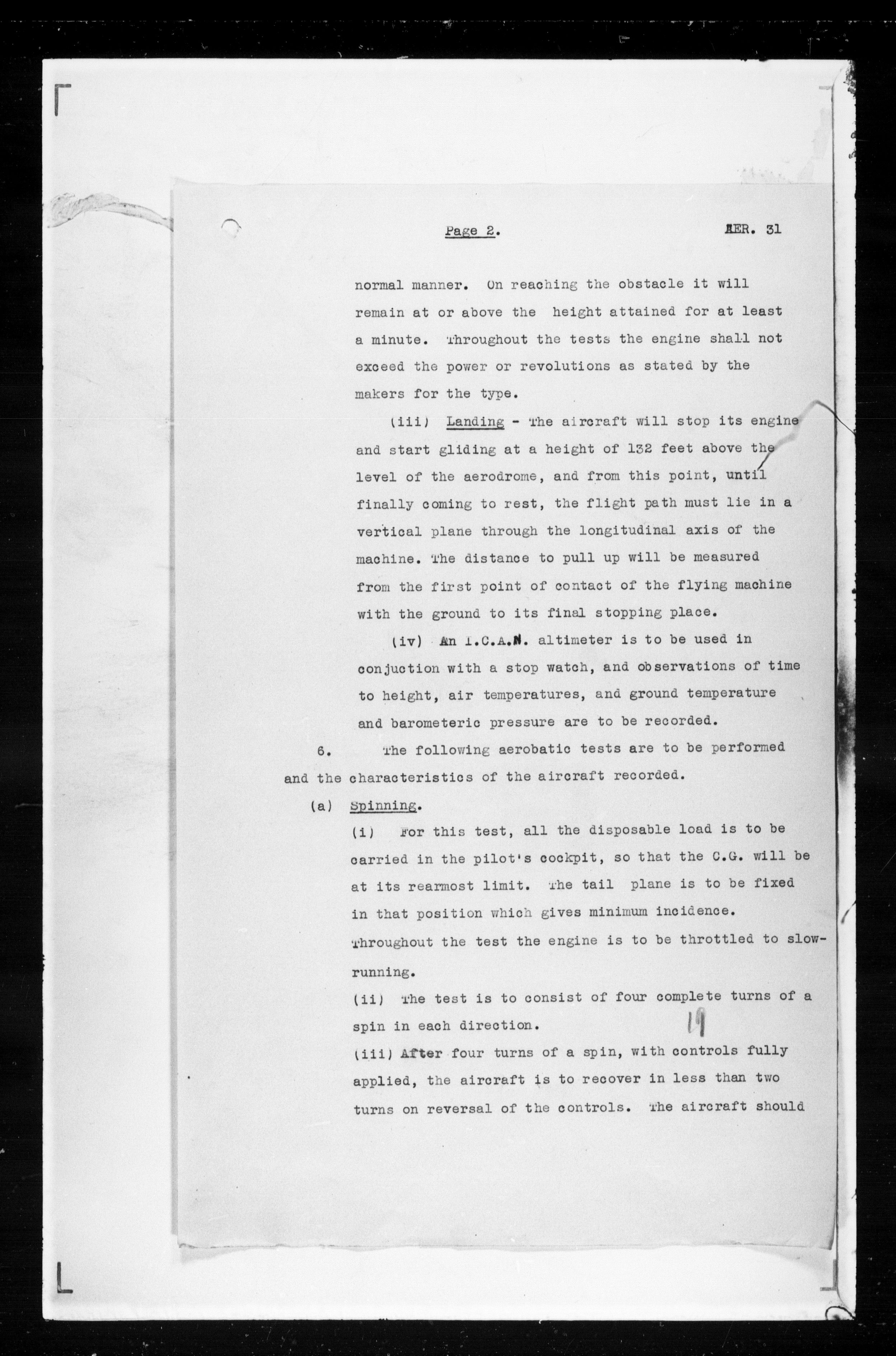 Page 2. AER. 31

normal manner. On reaching the obstacle it will remain at or above the height attained for at least a minute. Throughout the tests the engine shall not exceed the power or revolutions as stated by the makers for the type.

(iii) Landing - The aircraft will stop its engine and start gliding at a height of 132 feet above the level of the aerodrome, and from this point, until finally coming to rest, the flight path must lie in a vertical plane through the longitudinal axis of the machine. The distance to pull up will be measured from the first point of contact of the flying machine with the ground to its final stopping place.

(iv) An I.C.A.N. altimeter is to be used in conjuction with a stop watch, and observations of time to height, air temperatures, and ground temperature and barometeric pressure are to be recorded.

6. The following aerobatic tests are to be performed and the characteristics of the aircraft recorded.

(a) Spinning.

(i) For this test, all the disposable load is to be carried in the pilot's cockpit, so that the C.G. will be at its rearmost limit. The tail plane is to be fixed in that position which gives minimum incidence. Throughout the test the engine is to be throttled to slow-running.

(ii) The test is to consist of four complete turns of a spin in each direction.

19

(iii) After four turns of a spin, with controls fully applied, the aircraft is to recover in less than two turns on reversal of the controls. The aircraft should